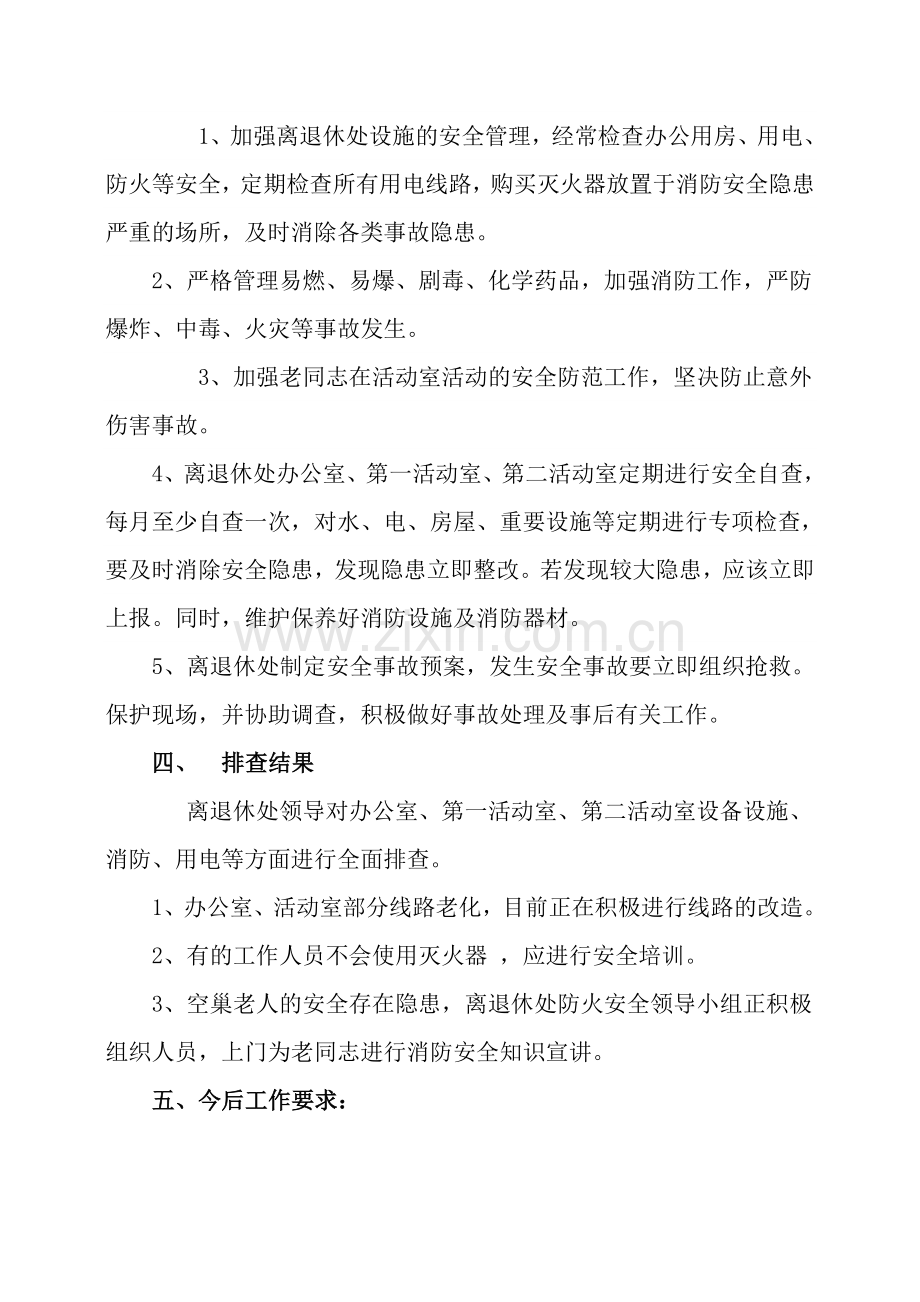 1、加强离退休处设施的安全管理，经常检查办公用房、用电、防火等安全，定期检查所有用电线路，购买灭火器放置于消防安全隐患严重的场所，及时消除各类事故隐患。

2、严格管理易燃、易爆、剧毒、化学药品，加强消防工作，严防爆炸、中毒、火灾等事故发生。

3、加强老同志在活动室活动的安全防范工作，坚决防止意外伤害事故。

4、离退休处办公室、第一活动室、第二活动室定期进行安全自查，每月至少自查一次，对水、电、房屋、重要设施等定期进行专项检查，要及时消除安全隐患，发现隐患立即整改。若发现较大隐患，应该立即上报。同时，维护保养好消防设施及消防器材。

5、离退休处制定安全事故预案，发生安全事故要立即组织抢救。保护现场，并协助调查，积极做好事故处理及事后有关工作。

四、 排查结果

离退休处领导对办公室、第一活动室、第二活动室设备设施、消防、用电等方面进行全面排查。

1、办公室、活动室部分线路老化，目前正在积极进行线路的改造。

2、有的工作人员不会使用灭火器 ，应进行安全培训。

3、空巢老人的安全存在隐患，离退休处防火安全领导小组正积极组织人员，上门为老同志进行消防安全知识宣讲。

五、今后工作要求：

www.zixin.com.cn